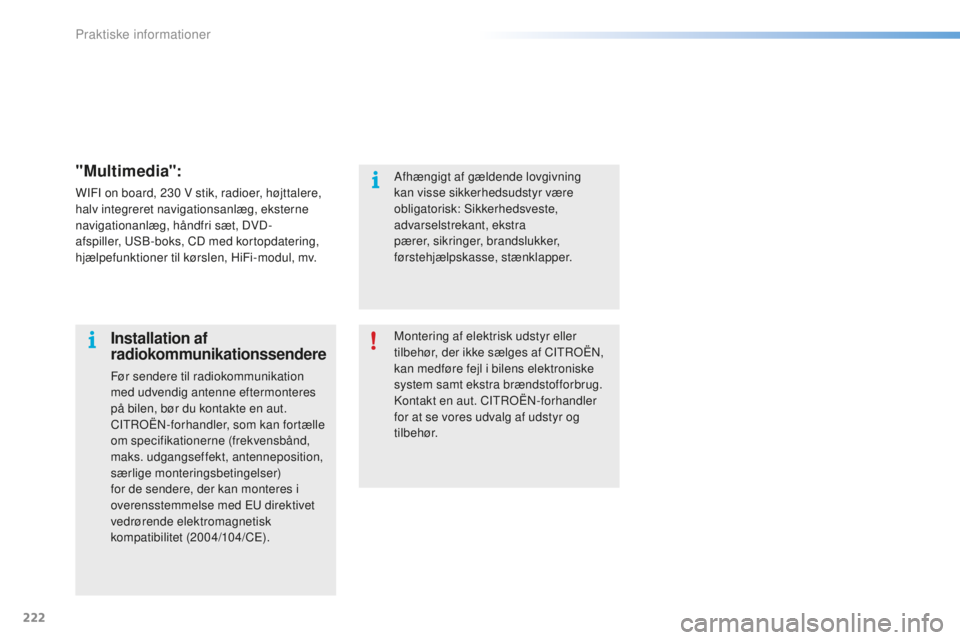 Praktiske informationer

"Multimedia":

WIFI on board, 230 V stik, radioer, højttalere, halv integreret navigationsanlæg, eksterne navigationanlæg, håndfri sæt, DVD-afspiller, USB-boks, CD med kortopdatering, hjælpefunktioner til kørslen, HiFi-modul, mv.

Installation af radiokommunikationssendere

Før sendere til radiokommunikation med udvendig antenne eftermonteres på bilen, bør du kontakte en aut. CITROËN-forhandler, som kan fortælle om specifikationerne (frekvensbånd, maks. udgangseffekt, antenneposition, særlige monteringsbetingelser) for de sendere, der kan monteres i overensstemmelse med EU direktivet vedrørende elektromagnetisk kompatibilitet (2004/104/CE).

Afhængigt af gældende lovgivning kan visse sikkerhedsudstyr være obligatorisk: Sikkerhedsveste, advarselstrekant, ekstra pærer, sikringer, brandslukker, førstehjælpskasse, stænklapper.

Montering af elektrisk udstyr eller tilbehør, der ikke sælges af CITROËN, kan medføre fejl i bilens elektroniske system samt ekstra brændstofforbrug. Kontakt en aut. CITROËN-forhandler for at se vores udvalg af udstyr og tilbehør.

222

carmanualsonline.info